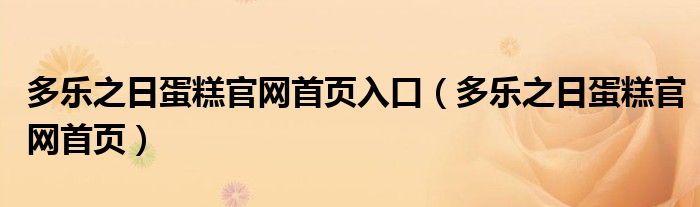 多乐之日蛋糕官网首页入口（多乐之日蛋糕官网首页）